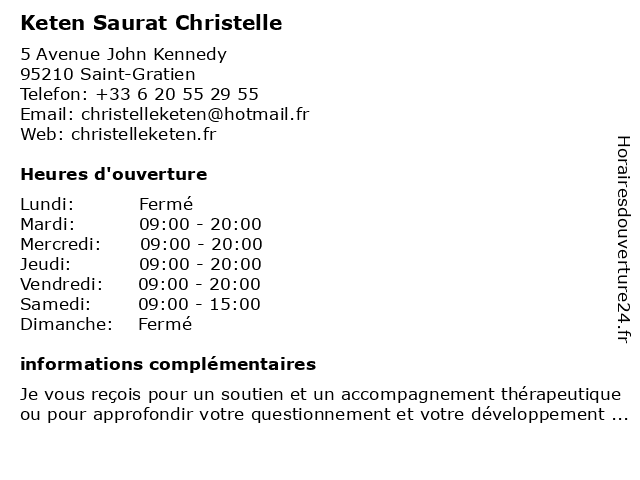 Keten Saurat Christelle

5 Avenue John Kennedy
95210 Saint-Gratien
Telefon: +33 6 20 55 29 55
Email: christelleketen@hotmail.fr
Web: christelleketen.fr

Heures d'ouverture

| | |
|---|---|
| Lundi: | Fermé |
| Mardi: | 09:00 - 20:00 |
| Mercredi: | 09:00 - 20:00 |
| Jeudi: | 09:00 - 20:00 |
| Vendredi: | 09:00 - 20:00 |
| Samedi: | 09:00 - 15:00 |
| Dimanche: | Fermé |

informations complémentaires

Je vous reçois pour un soutien et un accompagnement thérapeutique ou pour approfondir votre questionnement et votre développement ...

Horairesdouverture24.fr